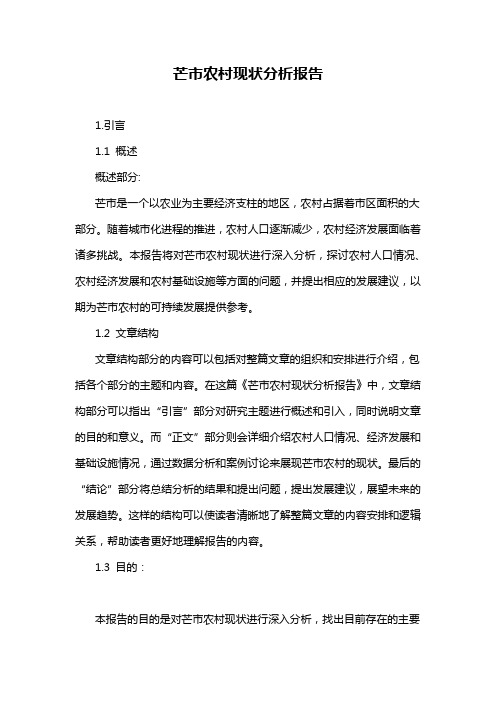 芒市农村现状分析报告

1.引言

1.1 概述

概述部分:

芒市是一个以农业为主要经济支柱的地区，农村占据着市区面积的大部分。随着城市化进程的推进，农村人口逐渐减少，农村经济发展面临着诸多挑战。本报告将对芒市农村现状进行深入分析，探讨农村人口情况、农村经济发展和农村基础设施等方面的问题，并提出相应的发展建议，以期为芒市农村的可持续发展提供参考。

1.2 文章结构

文章结构部分的内容可以包括对整篇文章的组织和安排进行介绍，包括各个部分的主题和内容。在这篇《芒市农村现状分析报告》中，文章结构部分可以指出“引言”部分对研究主题进行概述和引入，同时说明文章的目的和意义。而“正文”部分则会详细介绍农村人口情况、经济发展和基础设施情况，通过数据分析和案例讨论来展现芒市农村的现状。最后的“结论”部分将总结分析的结果和提出问题，提出发展建议，展望未来的发展趋势。这样的结构可以使读者清晰地了解整篇文章的内容安排和逻辑关系，帮助读者更好地理解报告的内容。

1.3 目的：

本报告的目的是对芒市农村现状进行深入分析，找出目前存在的主要